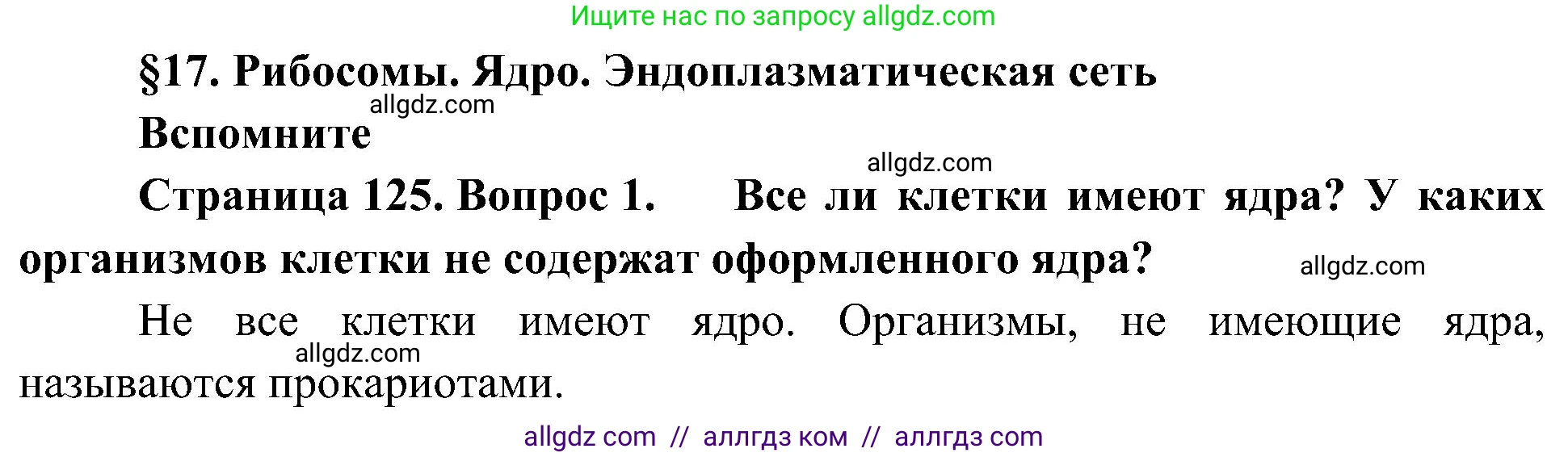 Ищите нас по запросу allgdz.com

§17. Рибосомы. Ядро. Эндоплазматическая сеть

allgdz.com

Вспомните

allgdz.com

Страница 125. Вопрос 1. Все ли клетки имеют ядра? У каких организмов клетки не содержат оформленного ядра?

allgdz.com

Не все клетки имеют ядро. Организмы, не имеющие ядра, называются прокариотами.

allgdz.com

allgdz com // аллгдз ком // аллгдз com